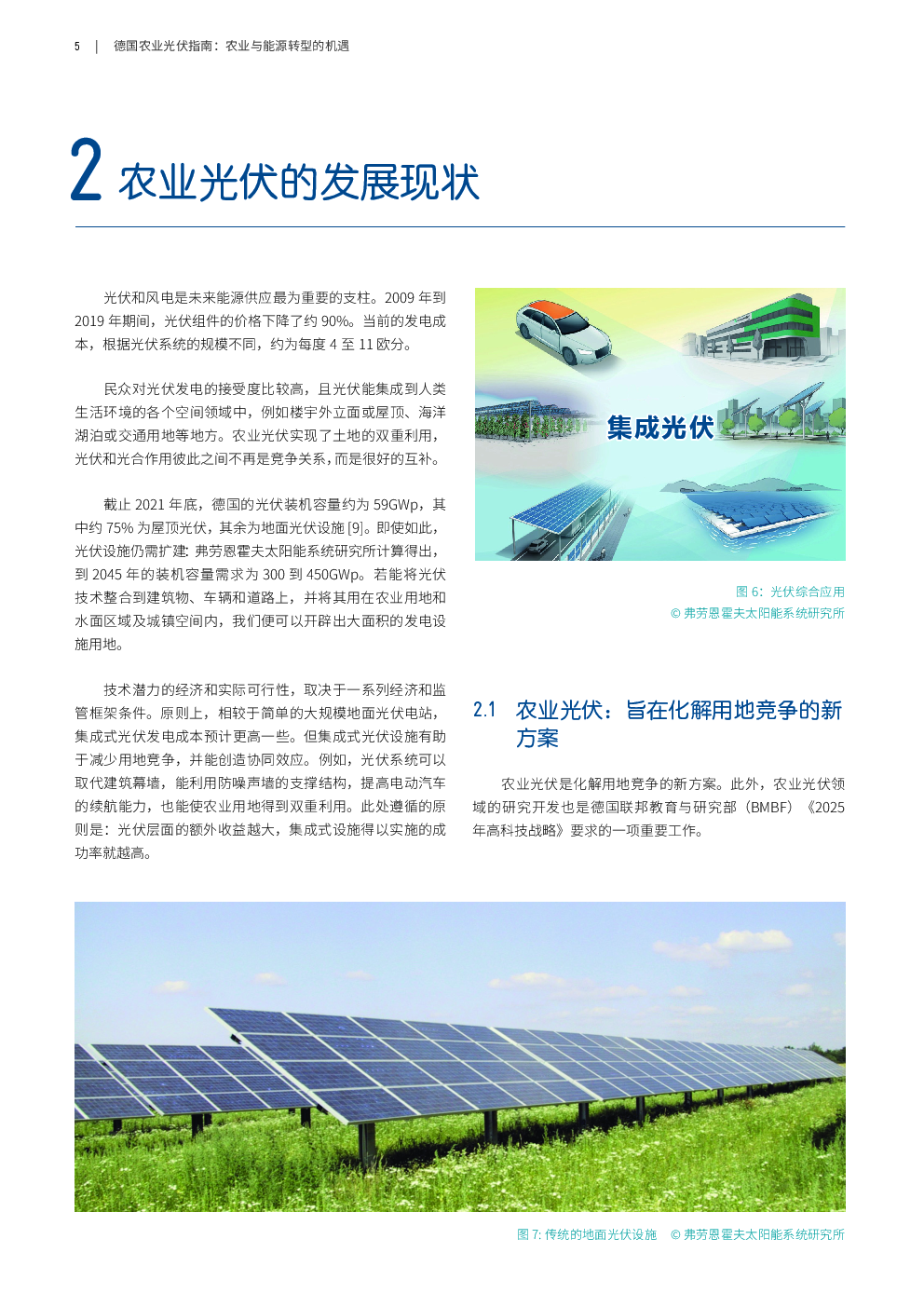 5 | 德国农业光伏指南：农业与能源转型的机遇

2 农业光伏的发展现状

光伏和风电是未来能源供应最为重要的支柱。2009 年到 2019 年期间，光伏组件的价格下降了约 90%。当前的发电成本，根据光伏系统的规模不同，约为每度 4 至 11 欧分。

民众对光伏发电的接受度比较高，且光伏能集成到人类生活环境的各个空间领域中，例如楼宇外立面或屋顶、海洋湖泊或交通用地等地方。农业光伏实现了土地的双重利用，光伏和光合作用彼此之间不再是竞争关系，而是很好的互补。

截止 2021 年底，德国的光伏装机容量约为 59GWp，其中约 75% 为屋顶光伏，其余为地面光伏设施 [9]。即使如此，光伏设施仍需扩建：弗劳恩霍夫太阳能系统研究所计算得出，到 2045 年的装机容量需求为 300 到 450GWp。若能将光伏技术整合到建筑物、车辆和道路上，并将其用在农业用地和水面区域及城镇空间内，我们便可以开辟出大面积的发电设施用地。

技术潜力的经济和实际可行性，取决于一系列经济和监管框架条件。原则上，相较于简单的大规模地面光伏电站，集成式光伏发电成本预计更高一些。但集成式光伏设施有助于减少用地竞争，并能创造协同效应。例如，光伏系统可以取代建筑幕墙，能利用防噪声墙的支撑结构，提高电动汽车的续航能力，也能使农业用地得到双重利用。此处遵循的原则是：光伏层面的额外收益越大，集成式设施得以实施的成功率就越高。

集成光伏

图 6：光伏综合应用
© 弗劳恩霍夫太阳能系统研究所

2.1 农业光伏：旨在化解用地竞争的新方案

农业光伏是化解用地竞争的新方案。此外，农业光伏领域的研究开发也是德国联邦教育与研究部（BMBF）《2025 年高科技战略》要求的一项重要工作。

图 7: 传统的地面光伏设施 © 弗劳恩霍夫太阳能系统研究所